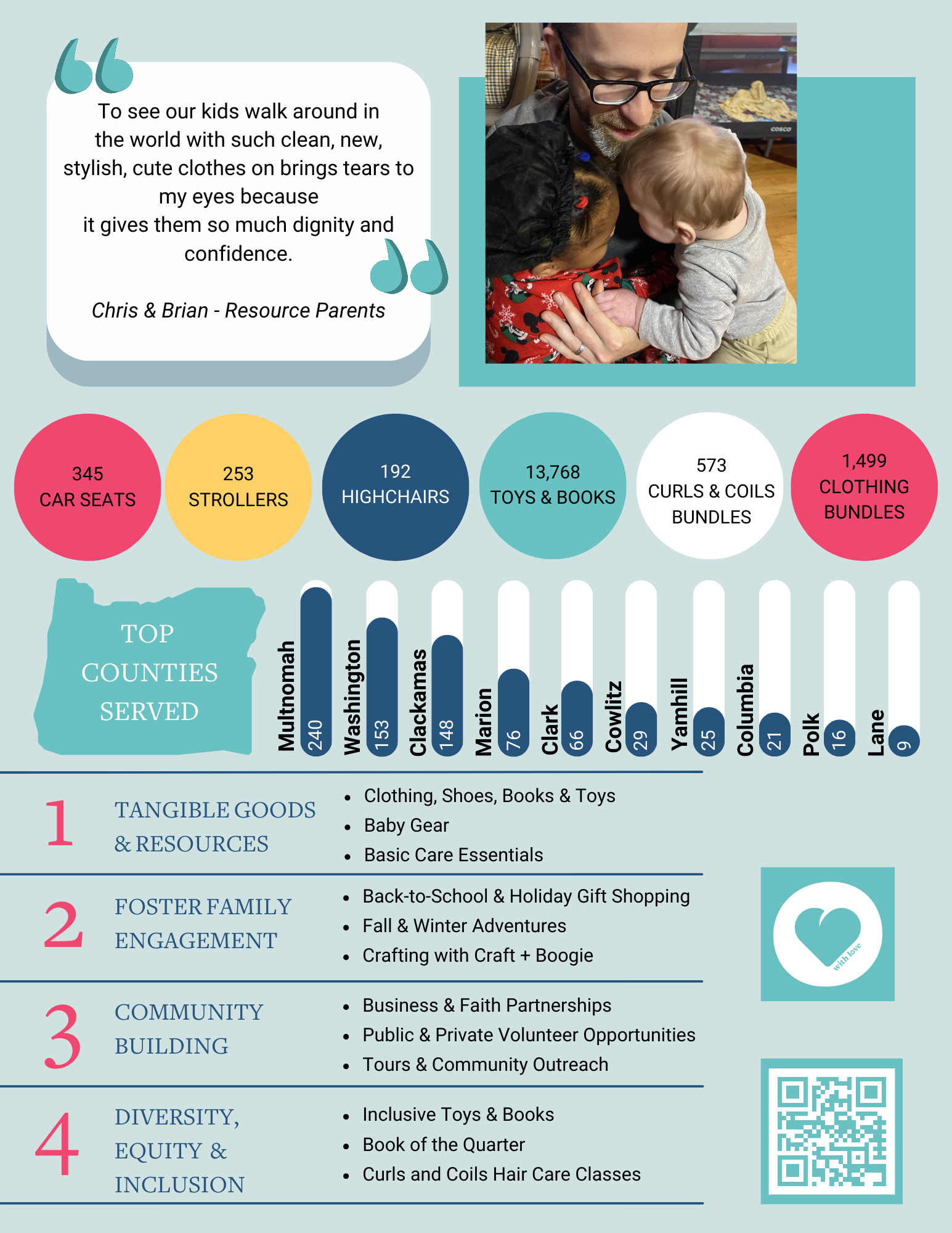 To see our kids walk around in the world with such clean, new, stylish, cute clothes on brings tears to my eyes because it gives them so much dignity and confidence.

Chris & Brian - Resource Parents

345
CAR SEATS

253
STROLLERS

192
HIGHCHAIRS

13,768
TOYS & BOOKS

573
CURLS & COILS
BUNDLES

1,499
CLOTHING
BUNDLES

TOP
COUNTIES
SERVED

Multnomah 240
Washington 153
Clackamas 148
Marion 76
Clark 66
Cowlitz 29
Yamhill 25
Columbia 21
Polk 16
Lane 9

1 TANGIBLE GOODS & RESOURCES
• Clothing, Shoes, Books & Toys
• Baby Gear
• Basic Care Essentials

2 FOSTER FAMILY ENGAGEMENT
• Back-to-School & Holiday Gift Shopping
• Fall & Winter Adventures
• Crafting with Craft + Boogie

3 COMMUNITY BUILDING
• Business & Faith Partnerships
• Public & Private Volunteer Opportunities
• Tours & Community Outreach

4 DIVERSITY, EQUITY & INCLUSION
• Inclusive Toys & Books
• Book of the Quarter
• Curls and Coils Hair Care Classes

with love